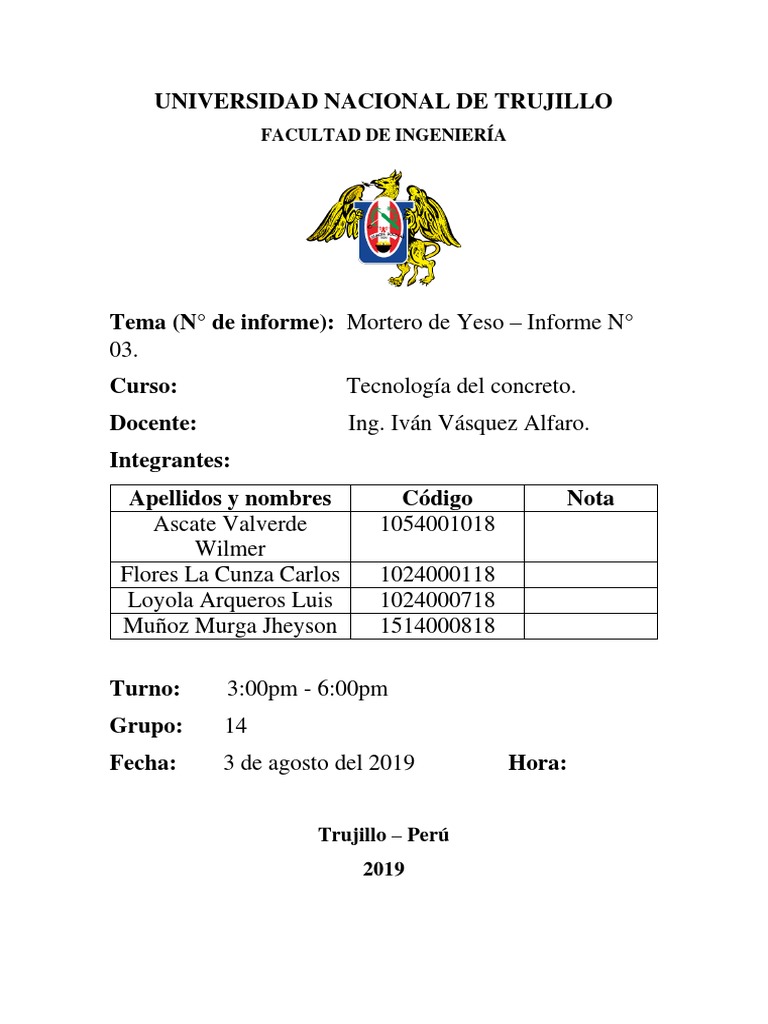 UNIVERSIDAD NACIONAL DE TRUJILLO

FACULTAD DE INGENIERÍA

Tema (N° de informe): Mortero de Yeso – Informe N° 03.

Curso: Tecnología del concreto.

Docente: Ing. Iván Vásquez Alfaro.

Integrantes:

| Apellidos y nombres | Código | Nota |
|---|---|---|
| Ascate Valverde Wilmer | 1054001018 | |
| Flores La Cunza Carlos | 1024000118 | |
| Loyola Arqueros Luis | 1024000718 | |
| Muñoz Murga Jheyson | 1514000818 | |

Turno: 3:00pm - 6:00pm

Grupo: 14

Fecha: 3 de agosto del 2019 Hora:

Trujillo – Perú

2019